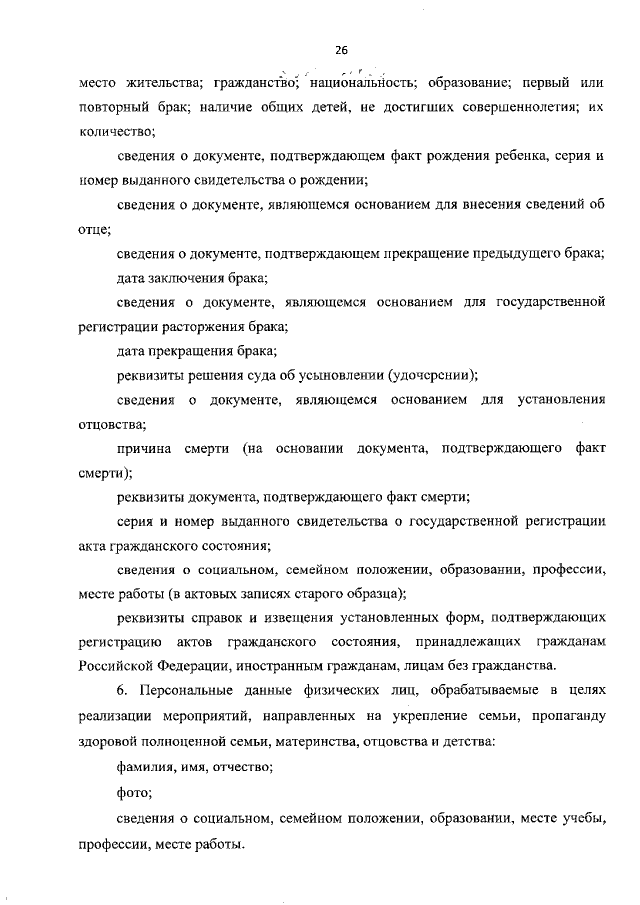 26

место жительства; гражданство; национальность; образование; первый или повторный брак; наличие общих детей, не достигших совершеннолетия; их количество;

сведения о документе, подтверждающем факт рождения ребенка, серия и номер выданного свидетельства о рождении;

сведения о документе, являющемся основанием для внесения сведений об отце;

сведения о документе, подтверждающем прекращение предыдущего брака;

дата заключения брака;

сведения о документе, являющемся основанием для государственной регистрации расторжения брака;

дата прекращения брака;

реквизиты решения суда об усыновлении (удочерении);

сведения о документе, являющемся основанием для установления отцовства;

причина смерти (на основании документа, подтверждающего факт смерти);

реквизиты документа, подтверждающего факт смерти;

серия и номер выданного свидетельства о государственной регистрации акта гражданского состояния;

сведения о социальном, семейном положении, образовании, профессии, месте работы (в актовых записях старого образца);

реквизиты справок и извещения установленных форм, подтверждающих регистрацию актов гражданского состояния, принадлежащих гражданам Российской Федерации, иностранным гражданам, лицам без гражданства.

6. Персональные данные физических лиц, обрабатываемые в целях реализации мероприятий, направленных на укрепление семьи, пропаганду здоровой полноценной семьи, материнства, отцовства и детства:

фамилия, имя, отчество;

фото;

сведения о социальном, семейном положении, образовании, месте учебы, профессии, месте работы.